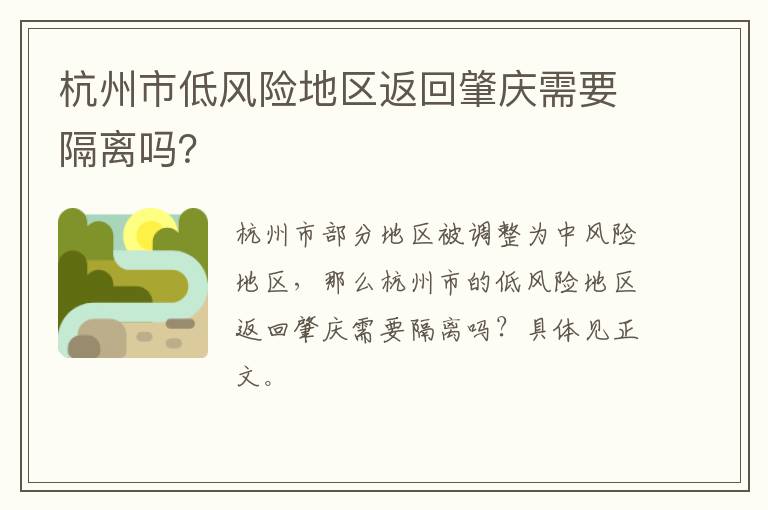 杭州市低风险地区返回肇庆需要隔离吗?

杭州市部分地区被调整为中风险地区，那么杭州市的低风险地区返回肇庆需要隔离吗？具体见正文。